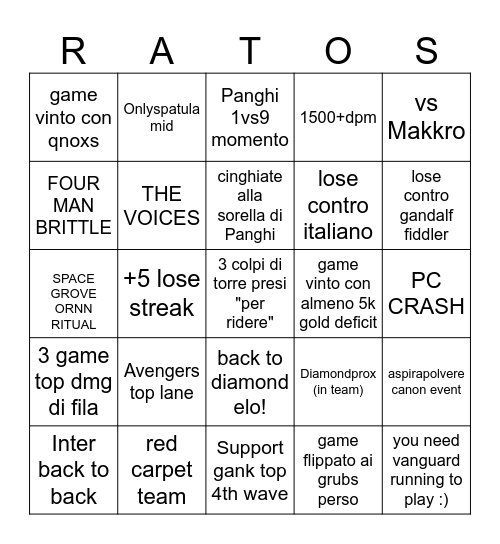 | R | A | T | O | S |
|---|---|---|---|---|
| game vinto con qnoxs | Onlyspatula mid | Panghi 1vs9 momento | 1500+dpm | vs Makkro |
| FOUR MAN BRITTLE | THE VOICES | cinghiate alla sorella di Panghi | lose contro italiano | lose contro gandalf fiddler |
| SPACE GROVE ORNN RITUAL | +5 lose streak | 3 colpi di torre presi "per ridere" | game vinto con almeno 5k gold deficit | PC CRASH |
| 3 game top dmg di fila | Avengers top lane | back to diamond elo! | Diamondprox (in team) | aspirapolvere canon event |
| Inter back to back | red carpet team | Support gank top 4th wave | game flippato ai grubs perso | you need vanguard running to play :) |